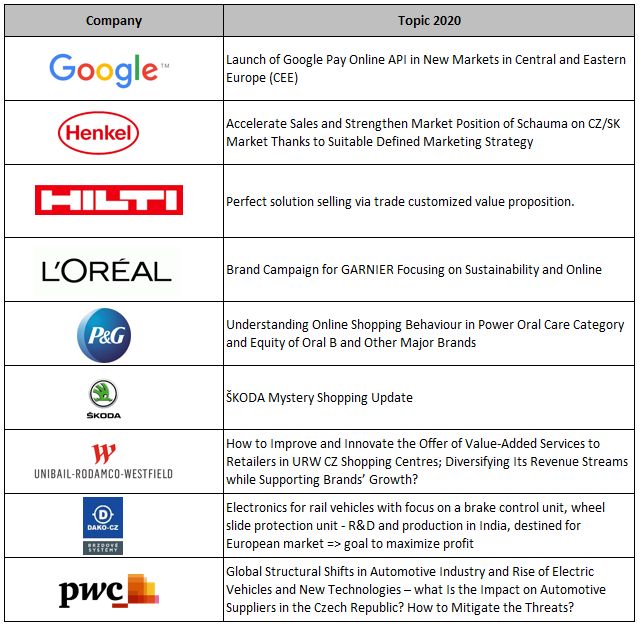 | Company | Topic 2020 |
|---|---|
| Google™ | Launch of Google Pay Online API in New Markets in Central and Eastern Europe (CEE) |
| Henkel | Accelerate Sales and Strengthen Market Position of Schauma on CZ/SK Market Thanks to Suitable Defined Marketing Strategy |
| HILTI | Perfect solution selling via trade customized value proposition. |
| L'ORÉAL | Brand Campaign for GARNIER Focusing on Sustainability and Online |
| P&G | Understanding Online Shopping Behaviour in Power Oral Care Category and Equity of Oral B and Other Major Brands |
| ŠKODA | ŠKODA Mystery Shopping Update |
| W UNIBAIL-RODAMCO-WESTFIELD | How to Improve and Innovate the Offer of Value-Added Services to Retailers in URW CZ Shopping Centres; Diversifying Its Revenue Streams while Supporting Brands' Growth? |
| D DAKO-CZ BRZDOVÉ SYSTÉMY | Electronics for rail vehicles with focus on a brake control unit, wheel slide protection unit - R&D and production in India, destined for European market => goal to maximize profit |
| pwc | Global Structural Shifts in Automotive Industry and Rise of Electric Vehicles and New Technologies – what Is the Impact on Automotive Suppliers in the Czech Republic? How to Mitigate the Threats? |